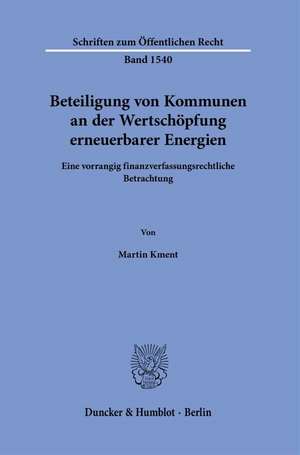 Schriften zum Öffentlichen Recht

Band 1540

Beteiligung von Kommunen an der Wertschöpfung erneuerbarer Energien

Eine vorrangig finanzverfassungsrechtliche Betrachtung

Von

Martin Kment

Duncker & Humblot · Berlin